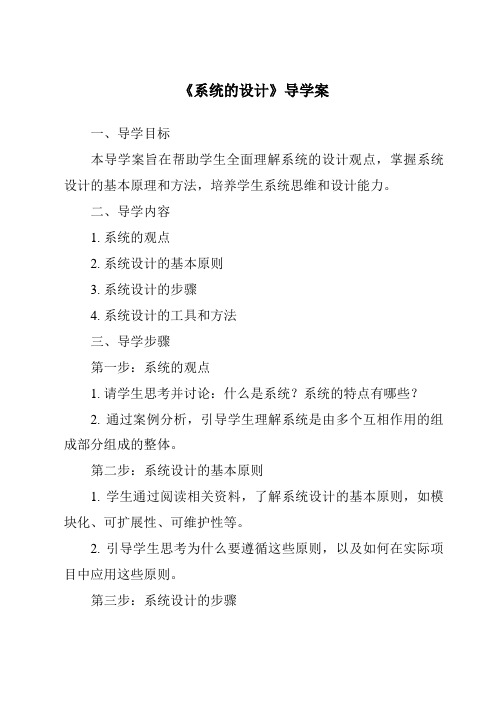 《系统的设计》导学案

一、导学目标

本导学案旨在帮助学生全面理解系统的设计观点，掌握系统设计的基本原理和方法，培养学生系统思维和设计能力。

二、导学内容

1. 系统的观点

2. 系统设计的基本原则

3. 系统设计的步骤

4. 系统设计的工具和方法

三、导学步骤

第一步：系统的观点

1. 请学生思考并讨论：什么是系统？系统的特点有哪些？

2. 通过案例分析，引导学生理解系统是由多个互相作用的组成部分组成的整体。

第二步：系统设计的基本原则

1. 学生通过阅读相关资料，了解系统设计的基本原则，如模块化、可扩展性、可维护性等。

2. 引导学生思考为什么要遵循这些原则，以及如何在实际项目中应用这些原则。

第三步：系统设计的步骤